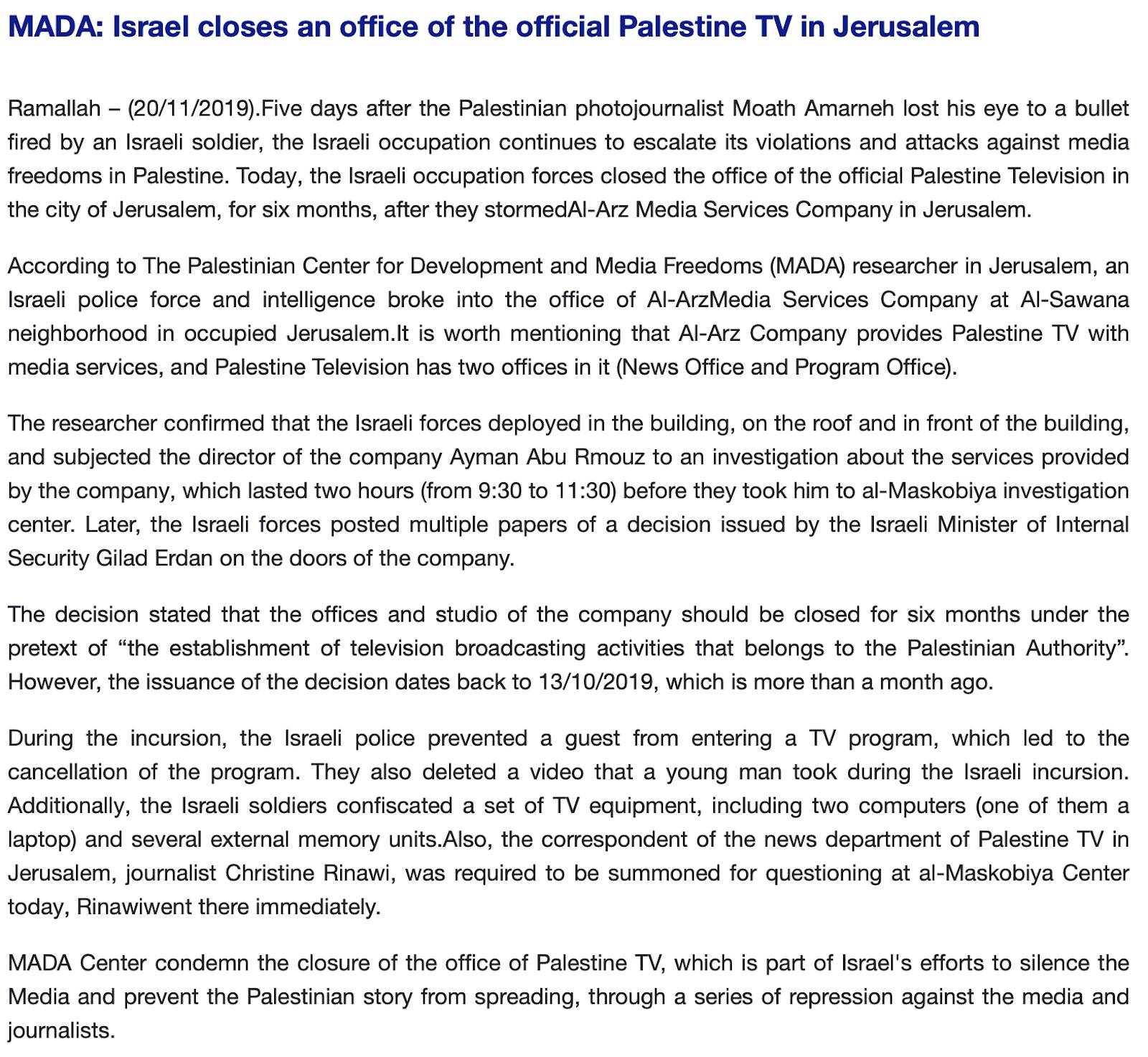 MADA: Israel closes an office of the official Palestine TV in Jerusalem

Ramallah – (20/11/2019).Five days after the Palestinian photojournalist Moath Amarneh lost his eye to a bullet fired by an Israeli soldier, the Israeli occupation continues to escalate its violations and attacks against media freedoms in Palestine. Today, the Israeli occupation forces closed the office of the official Palestine Television in the city of Jerusalem, for six months, after they stormedAl-Arz Media Services Company in Jerusalem.

According to The Palestinian Center for Development and Media Freedoms (MADA) researcher in Jerusalem, an Israeli police force and intelligence broke into the office of Al-ArzMedia Services Company at Al-Sawana neighborhood in occupied Jerusalem.It is worth mentioning that Al-Arz Company provides Palestine TV with media services, and Palestine Television has two offices in it (News Office and Program Office).

The researcher confirmed that the Israeli forces deployed in the building, on the roof and in front of the building, and subjected the director of the company Ayman Abu Rmouz to an investigation about the services provided by the company, which lasted two hours (from 9:30 to 11:30) before they took him to al-Maskobiya investigation center. Later, the Israeli forces posted multiple papers of a decision issued by the Israeli Minister of Internal Security Gilad Erdan on the doors of the company.

The decision stated that the offices and studio of the company should be closed for six months under the pretext of “the establishment of television broadcasting activities that belongs to the Palestinian Authority”. However, the issuance of the decision dates back to 13/10/2019, which is more than a month ago.

During the incursion, the Israeli police prevented a guest from entering a TV program, which led to the cancellation of the program. They also deleted a video that a young man took during the Israeli incursion. Additionally, the Israeli soldiers confiscated a set of TV equipment, including two computers (one of them a laptop) and several external memory units.Also, the correspondent of the news department of Palestine TV in Jerusalem, journalist Christine Rinawi, was required to be summoned for questioning at al-Maskobiya Center today, Rinawiwent there immediately.

MADA Center condemn the closure of the office of Palestine TV, which is part of Israel's efforts to silence the Media and prevent the Palestinian story from spreading, through a series of repression against the media and journalists.